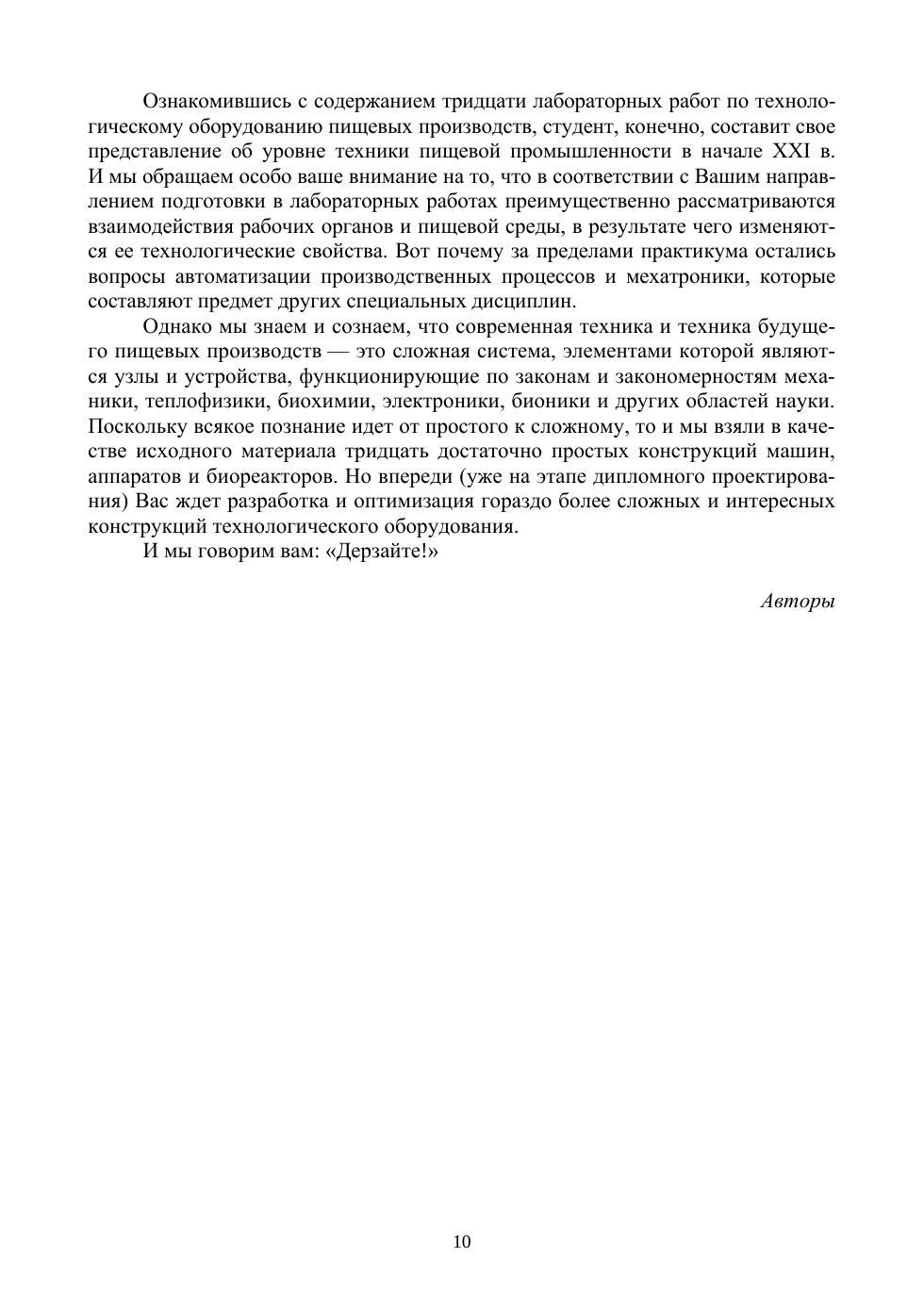 Ознакомившись с содержанием тридцати лабораторных работ по технологическому оборудованию пищевых производств, студент, конечно, составит свое представление об уровне техники пищевой промышленности в начале XXI в. И мы обращаем особо ваше внимание на то, что в соответствии с Вашим направлением подготовки в лабораторных работах преимущественно рассматриваются взаимодействия рабочих органов и пищевой среды, в результате чего изменяются ее технологические свойства. Вот почему за пределами практикума остались вопросы автоматизации производственных процессов и мехатроники, которые составляют предмет других специальных дисциплин.

Однако мы знаем и сознаем, что современная техника и техника будущего пищевых производств — это сложная система, элементами которой являются узлы и устройства, функционирующие по законам и закономерностям механики, теплофизики, биохимии, электроники, бионики и других областей науки. Поскольку всякое познание идет от простого к сложному, то и мы взяли в качестве исходного материала тридцать достаточно простых конструкций машин, аппаратов и биореакторов. Но впереди (уже на этапе дипломного проектирования) Вас ждет разработка и оптимизация гораздо более сложных и интересных конструкций технологического оборудования.

И мы говорим вам: «Дерзайте!»

Авторы

10